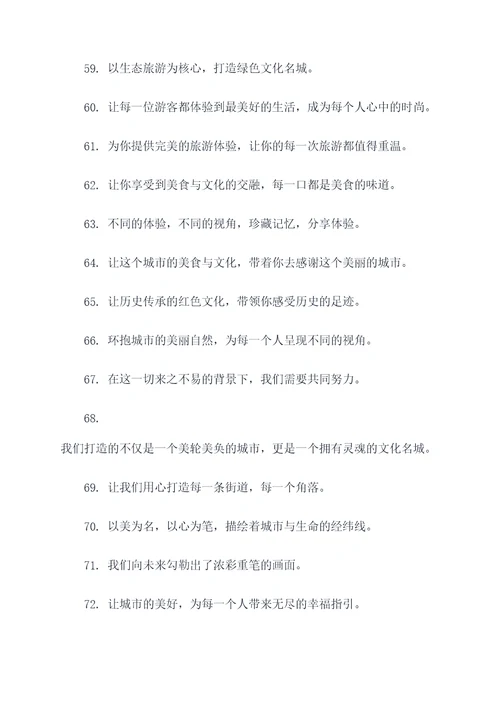 59. 以生态旅游为核心，打造绿色文化名城。

60. 让每一位游客都体验到最美好的生活，成为每个人心中的时尚。

61. 为你提供完美的旅游体验，让你的每一次旅游都值得重温。

62. 让你享受到美食与文化的交融，每一口都是美食的味道。

63. 不同的体验，不同的视角，珍藏记忆，分享体验。

64. 让这个城市的美食与文化，带着你去感谢这个美丽的城市。

65. 让历史传承的红色文化，带领你感受历史的足迹。

66. 环抱城市的美丽自然，为每一个人呈现不同的视角。

67. 在这一切来之不易的背景下，我们需要共同努力。

68.

我们打造的不仅是一个美轮美奂的城市，更是一个拥有灵魂的文化名城。

69. 让我们用心打造每一条街道，每一个角落。

70. 以美为名，以心为笔，描绘着城市与生命的经纬线。

71. 我们向未来勾勒出了浓彩重笔的画面。

72. 让城市的美好，为每一个人带来无尽的幸福指引。